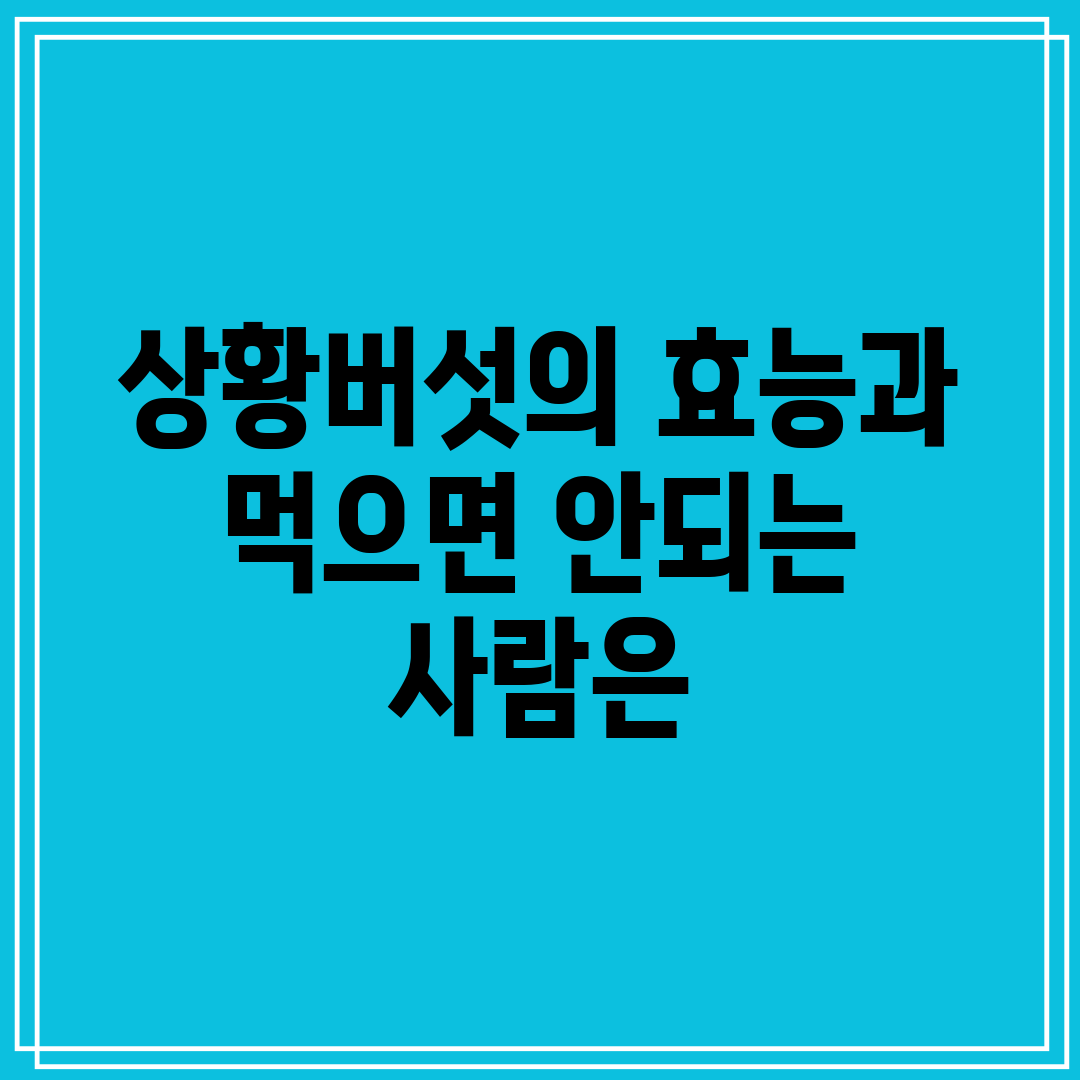 상황버섯의 효능과 먹으면 안되는 사람은